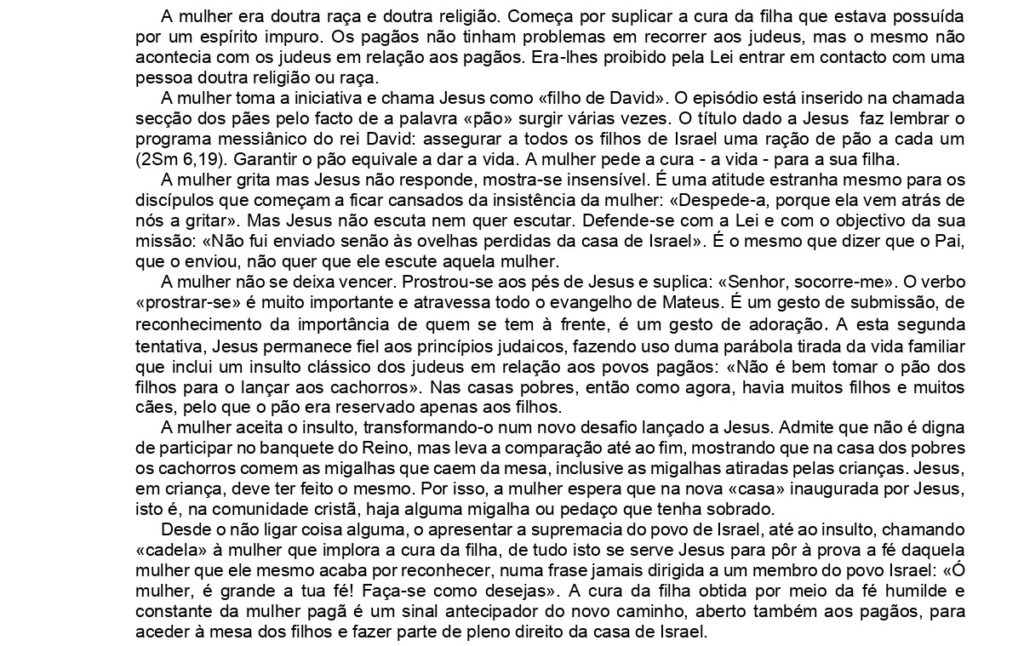 A mulher era doutra raça e doutra religião. Começa por suplicar a cura da filha que estava possuída por um espírito impuro. Os pagãos não tinham problemas em recorrer aos judeus, mas o mesmo não acontecia com os judeus em relação aos pagãos. Era-lhes proibido pela Lei entrar em contacto com uma pessoa doutra religião ou raça.

A mulher toma a iniciativa e chama Jesus como «filho de David». O episódio está inserido na chamada secção dos pães pelo facto de a palavra «pão» surgir várias vezes. O título dado a Jesus faz lembrar o programa messiânico do rei David: assegurar a todos os filhos de Israel uma ração de pão a cada um (2Sm 6,19). Garantir o pão equivale a dar a vida. A mulher pede a cura - a vida - para a sua filha.

A mulher grita mas Jesus não responde, mostra-se insensível. É uma atitude estranha mesmo para os discípulos que começam a ficar cansados da insistência da mulher: «Despede-a, porque ela vem atrás de nós a gritar». Mas Jesus não escuta nem quer escutar. Defende-se com a Lei e com o objectivo da sua missão: «Não fui enviado senão às ovelhas perdidas da casa de Israel». É o mesmo que dizer que o Pai, que o enviou, não quer que ele escute aquela mulher.

A mulher não se deixa vencer. Prostrou-se aos pés de Jesus e suplica: «Senhor, socorre-me». O verbo «prostrar-se» é muito importante e atravessa todo o evangelho de Mateus. É um gesto de submissão, de reconhecimento da importância de quem se tem à frente, é um gesto de adoração. A esta segunda tentativa, Jesus permanece fiel aos princípios judaicos, fazendo uso duma parábola tirada da vida familiar que inclui um insulto clássico dos judeus em relação aos povos pagãos: «Não é bem tomar o pão dos filhos para o lançar aos cachorros». Nas casas pobres, então como agora, havia muitos filhos e muitos cães, pelo que o pão era reservado apenas aos filhos.

A mulher aceita o insulto, transformando-o num novo desafio lançado a Jesus. Admite que não é digna de participar no banquete do Reino, mas leva a comparação até ao fim, mostrando que na casa dos pobres os cachorros comem as migalhas que caem da mesa, inclusive as migalhas atiradas pelas crianças. Jesus, em criança, deve ter feito o mesmo. Por isso, a mulher espera que na nova «casa» inaugurada por Jesus, isto é, na comunidade cristã, haja alguma migalha ou pedaço que tenha sobrado.

Desde o não ligar coisa alguma, o apresentar a supremacia do povo de Israel, até ao insulto, chamando «cadela» à mulher que implora a cura da filha, de tudo isto se serve Jesus para pôr à prova a fé daquela mulher que ele mesmo acaba por reconhecer, numa frase jamais dirigida a um membro do povo Israel: «Ó mulher, é grande a tua fé! Faça-se como desejas». A cura da filha obtida por meio da fé humilde e constante da mulher pagã é um sinal antecipador do novo caminho, aberto também aos pagãos, para aceder à mesa dos filhos e fazer parte de pleno direito da casa de Israel.